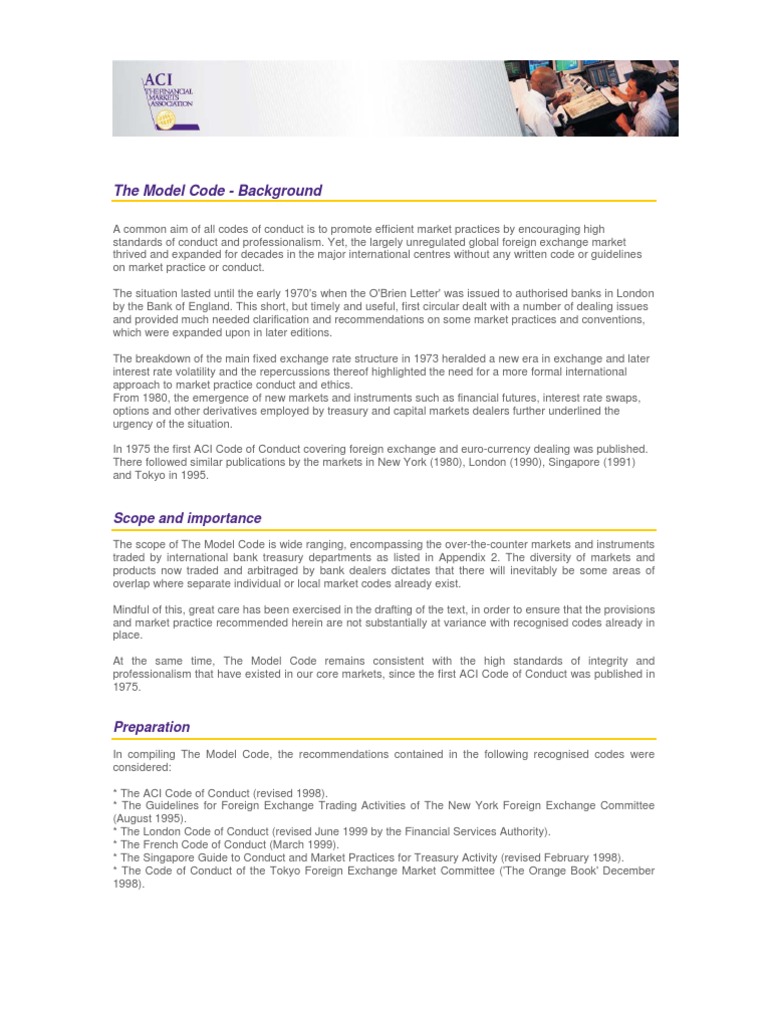 ACI
THE FINANCIAL MARKETS ASSOCIATION

The Model Code - Background

A common aim of all codes of conduct is to promote efficient market practices by encouraging high standards of conduct and professionalism. Yet, the largely unregulated global foreign exchange market thrived and expanded for decades in the major international centres without any written code or guidelines on market practice or conduct.

The situation lasted until the early 1970's when the O'Brien Letter' was issued to authorised banks in London by the Bank of England. This short, but timely and useful, first circular dealt with a number of dealing issues and provided much needed clarification and recommendations on some market practices and conventions, which were expanded upon in later editions.

The breakdown of the main fixed exchange rate structure in 1973 heralded a new era in exchange and later interest rate volatility and the repercussions thereof highlighted the need for a more formal international approach to market practice conduct and ethics.
From 1980, the emergence of new markets and instruments such as financial futures, interest rate swaps, options and other derivatives employed by treasury and capital markets dealers further underlined the urgency of the situation.

In 1975 the first ACI Code of Conduct covering foreign exchange and euro-currency dealing was published. There followed similar publications by the markets in New York (1980), London (1990), Singapore (1991) and Tokyo in 1995.

Scope and importance

The scope of The Model Code is wide ranging, encompassing the over-the-counter markets and instruments traded by international bank treasury departments as listed in Appendix 2. The diversity of markets and products now traded and arbitraged by bank dealers dictates that there will inevitably be some areas of overlap where separate individual or local market codes already exist.

Mindful of this, great care has been exercised in the drafting of the text, in order to ensure that the provisions and market practice recommended herein are not substantially at variance with recognised codes already in place.

At the same time, The Model Code remains consistent with the high standards of integrity and professionalism that have existed in our core markets, since the first ACI Code of Conduct was published in 1975.

Preparation

In compiling The Model Code, the recommendations contained in the following recognised codes were considered:

* The ACI Code of Conduct (revised 1998).
* The Guidelines for Foreign Exchange Trading Activities of The New York Foreign Exchange Committee (August 1995).
* The London Code of Conduct (revised June 1999 by the Financial Services Authority).
* The French Code of Conduct (March 1999).
* The Singapore Guide to Conduct and Market Practices for Treasury Activity (revised February 1998).
* The Code of Conduct of the Tokyo Foreign Exchange Market Committee ('The Orange Book' December 1998).